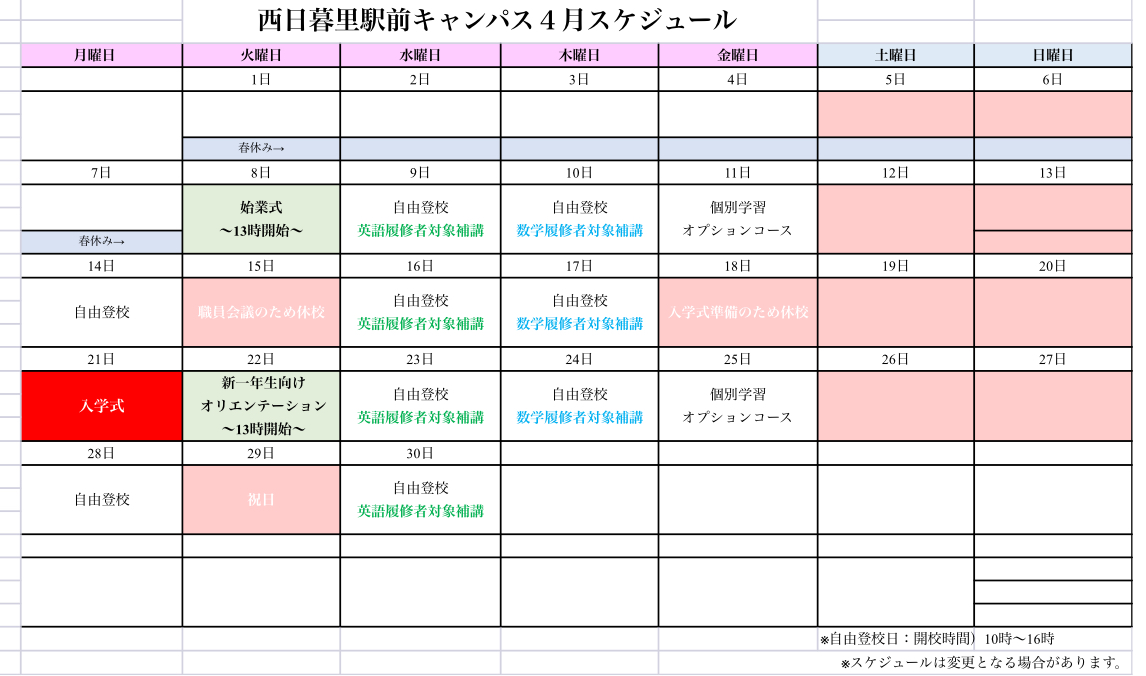 西日暮里駅前キャンパス４月スケジュール

| 月曜日 | 火曜日 | 水曜日 | 木曜日 | 金曜日 | 土曜日 | 日曜日 |
|---|---|---|---|---|---|---|
| | 1日 | 2日 | 3日 | 4日 | 5日 | 6日 |
| | 春休み→ | | | | | |
| 7日 | 8日 | 9日 | 10日 | 11日 | 12日 | 13日 |
| 春休み→ | 始業式 〜13時開始〜 | 自由登校 英語履修者対象補講 | 自由登校 数学履修者対象補講 | 個別学習 オプションコース | | |
| 14日 | 15日 | 16日 | 17日 | 18日 | 19日 | 20日 |
| 自由登校 | 職員会議のため休校 | 自由登校 英語履修者対象補講 | 自由登校 数学履修者対象補講 | 入学式準備のため休校 | | |
| 21日 | 22日 | 23日 | 24日 | 25日 | 26日 | 27日 |
| 入学式 | 新一年生向け オリエンテーション 〜13時開始〜 | 自由登校 英語履修者対象補講 | 自由登校 数学履修者対象補講 | 個別学習 オプションコース | | |
| 28日 | 29日 | 30日 | | | | |
| 自由登校 | 祝日 | 自由登校 英語履修者対象補講 | | | | |

※自由登校日：開校時間）10時〜16時
※スケジュールは変更となる場合があります。